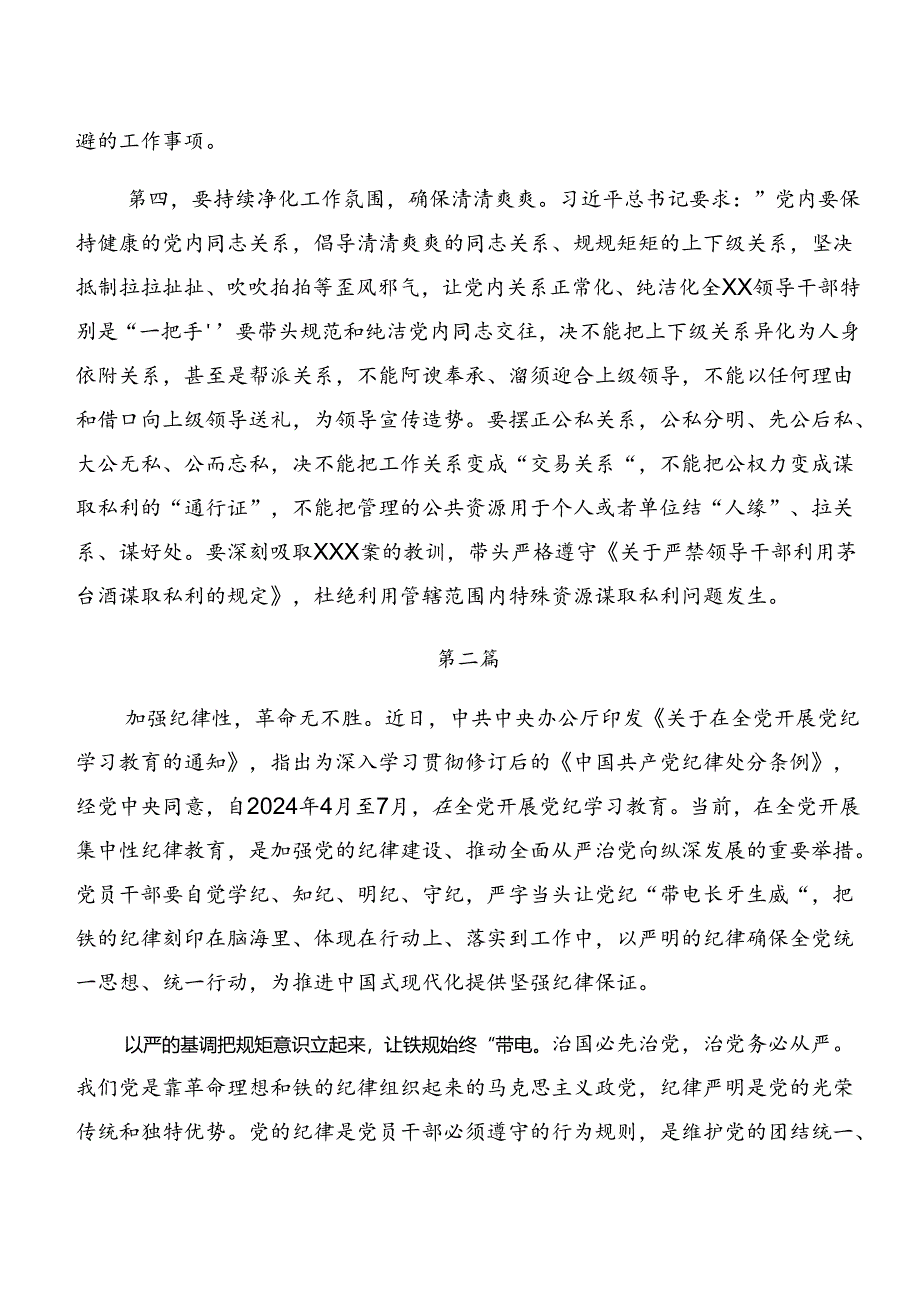 避的工作事项。

第四，要持续净化工作氛围，确保清清爽爽。习近平总书记要求：”党内要保持健康的党内同志关系，倡导清清爽爽的同志关系、规规矩矩的上下级关系，坚决抵制拉拉扯扯、吹吹拍拍等歪风邪气，让党内关系正常化、纯洁化全XX领导干部特别是“一把手''要带头规范和纯洁党内同志交往，决不能把上下级关系异化为人身依附关系，甚至是帮派关系，不能阿谀奉承、溜须迎合上级领导，不能以任何理由和借口向上级领导送礼，为领导宣传造势。要摆正公私关系，公私分明、先公后私、大公无私、公而忘私，决不能把工作关系变成“交易关系“，不能把公权力变成谋取私利的“通行证”，不能把管理的公共资源用于个人或者单位结“人缘”、拉关系、谋好处。要深刻吸取XXX案的教训，带头严格遵守《关于严禁领导干部利用茅台酒谋取私利的规定》，杜绝利用管辖范围内特殊资源谋取私利问题发生。

第二篇

加强纪律性，革命无不胜。近日，中共中央办公厅印发《关于在全党开展党纪学习教育的通知》，指出为深入学习贯彻修订后的《中国共产党纪律处分条例》，经党中央同意，自2024年4月至7月，在全党开展党纪学习教育。当前，在全党开展集中性纪律教育，是加强党的纪律建设、推动全面从严治党向纵深发展的重要举措。党员干部要自觉学纪、知纪、明纪、守纪，严字当头让党纪“带电长牙生威“，把铁的纪律刻印在脑海里、体现在行动上、落实到工作中，以严明的纪律确保全党统一思想、统一行动，为推进中国式现代化提供坚强纪律保证。

以严的基调把规矩意识立起来，让铁规始终“带电。治国必先治党，治党务必从严。我们党是靠革命理想和铁的纪律组织起来的马克思主义政党，纪律严明是党的光荣传统和独特优势。党的纪律是党员干部必须遵守的行为规则，是维护党的团结统一、